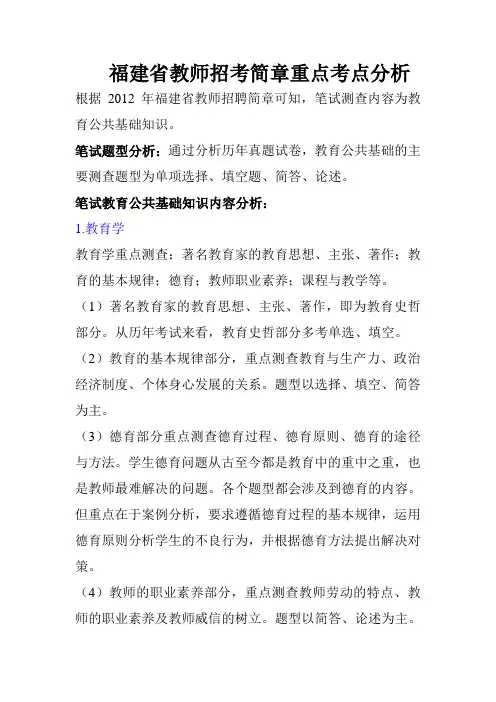 福建省教师招考简章重点考点分析

根据 2012 年福建省教师招聘简章可知，笔试测查内容为教育公共基础知识。

笔试题型分析：通过分析历年真题试卷，教育公共基础的主要测查题型为单项选择、填空题、简答、论述。

笔试教育公共基础知识内容分析：

1.教育学

教育学重点测查：著名教育家的教育思想、主张、著作；教育的基本规律；德育；教师职业素养；课程与教学等。

（1）著名教育家的教育思想、主张、著作，即为教育史哲部分。从历年考试来看，教育史哲部分多考单选、填空。

（2）教育的基本规律部分，重点测查教育与生产力、政治经济制度、个体身心发展的关系。题型以选择、填空、简答为主。

（3）德育部分重点测查德育过程、德育原则、德育的途径与方法。学生德育问题从古至今都是教育中的重中之重，也是教师最难解决的问题。各个题型都会涉及到德育的内容。但重点在于案例分析，要求遵循德育过程的基本规律，运用德育原则分析学生的不良行为，并根据德育方法提出解决对策。

（4）教师的职业素养部分，重点测查教师劳动的特点、教师的职业素养及教师威信的树立。题型以简答、论述为主。